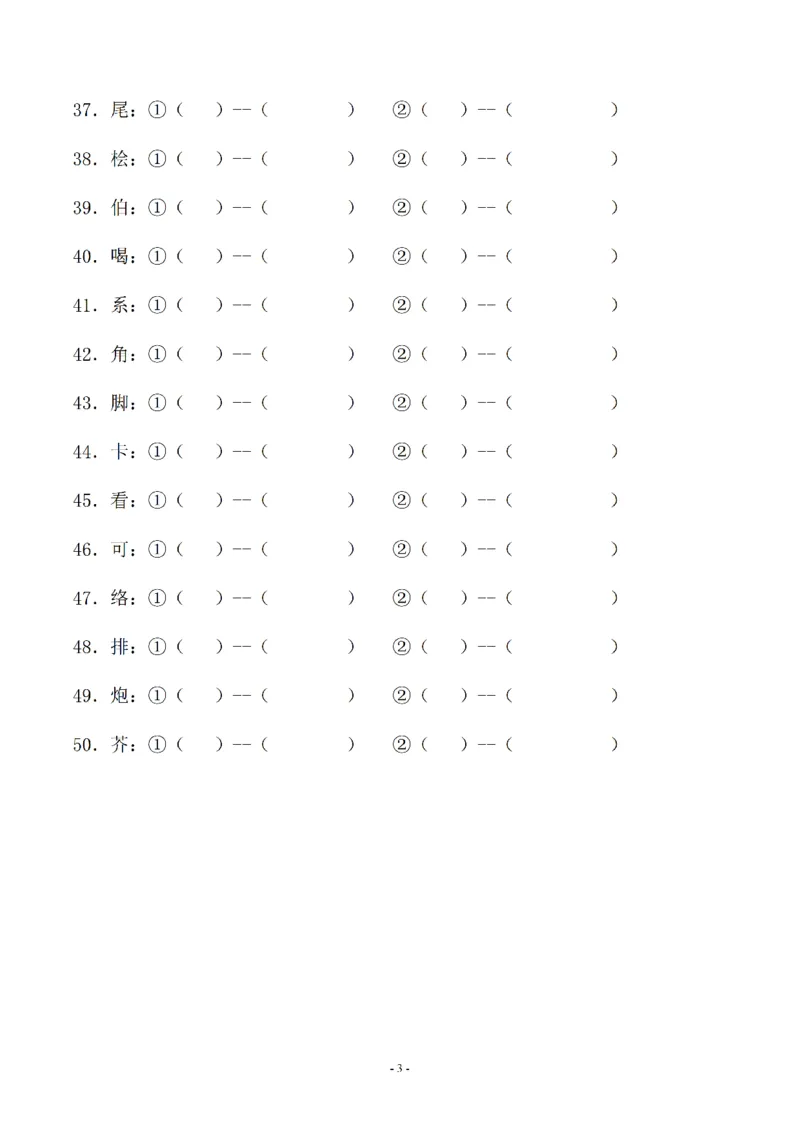 37.尾：①（ ）--（ ） ②（ ）--（ ）

38.桧：①（ ）--（ ） ②（ ）--（ ）

39.伯：①（ ）--（ ） ②（ ）--（ ）

40.喝：①（ ）--（ ） ②（ ）--（ ）

41.系：①（ ）--（ ） ②（ ）--（ ）

42.角：①（ ）--（ ） ②（ ）--（ ）

43.脚：①（ ）--（ ） ②（ ）--（ ）

44.卡：①（ ）--（ ） ②（ ）--（ ）

45.看：①（ ）--（ ） ②（ ）--（ ）

46.可：①（ ）--（ ） ②（ ）--（ ）

47.络：①（ ）--（ ） ②（ ）--（ ）

48.排：①（ ）--（ ） ②（ ）--（ ）

49.炮：①（ ）--（ ） ②（ ）--（ ）

50.芥：①（ ）--（ ） ②（ ）--（ ）

- 3 -